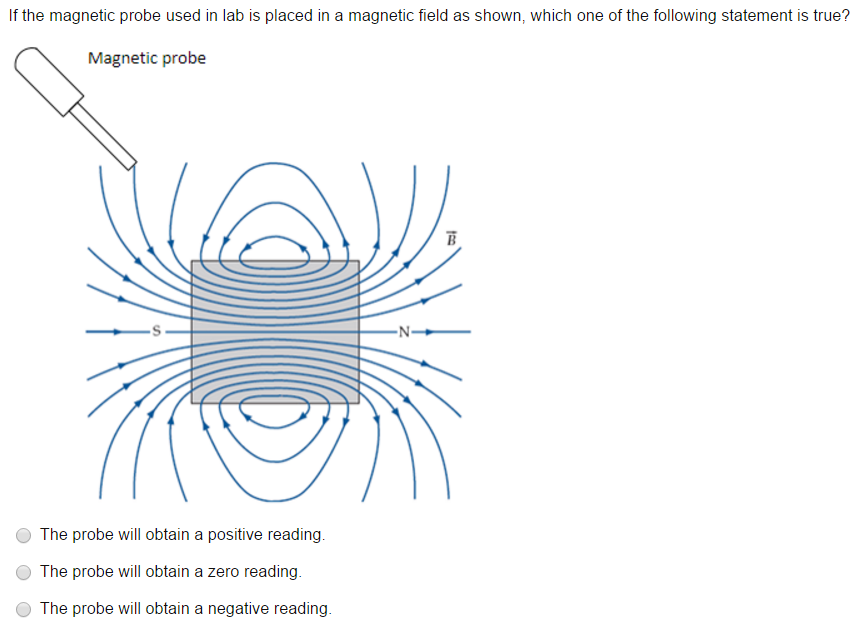 If the magnetic probe used in lab is placed in a magnetic field as shown, which one of the following statement is true?

Magnetic probe

$\vec{B}$

S

N

The probe will obtain a positive reading.

The probe will obtain a zero reading.

The probe will obtain a negative reading.